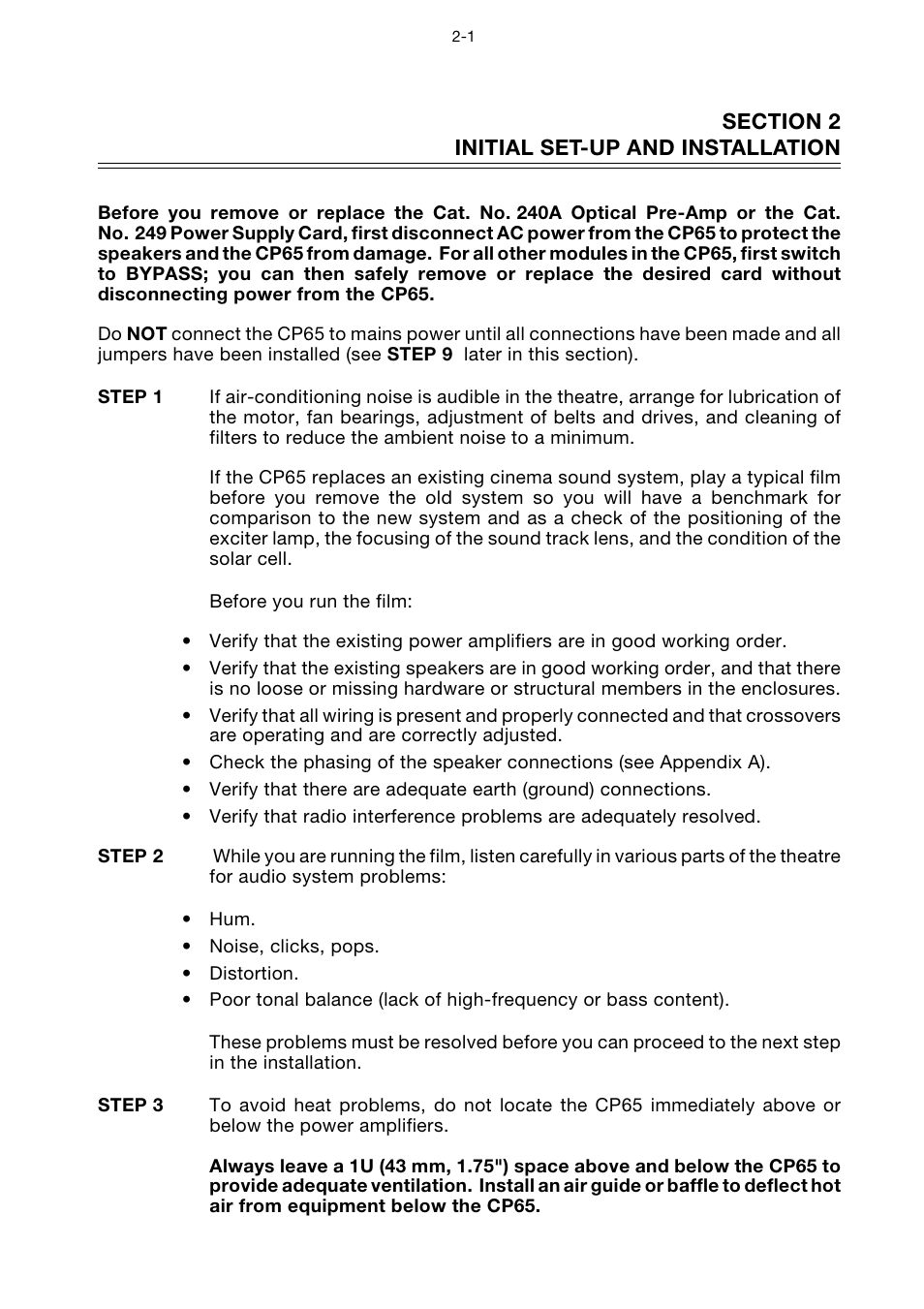 2-1

SECTION 2
INITIAL SET-UP AND INSTALLATION

Before you remove or replace the Cat. No. 240A Optical Pre-Amp or the Cat. No. 249 Power Supply Card, first disconnect AC power from the CP65 to protect the speakers and the CP65 from damage. For all other modules in the CP65, first switch to BYPASS; you can then safely remove or replace the desired card without disconnecting power from the CP65.

Do NOT connect the CP65 to mains power until all connections have been made and all jumpers have been installed (see STEP 9 later in this section).

STEP 1 If air-conditioning noise is audible in the theatre, arrange for lubrication of the motor, fan bearings, adjustment of belts and drives, and cleaning of filters to reduce the ambient noise to a minimum.

If the CP65 replaces an existing cinema sound system, play a typical film before you remove the old system so you will have a benchmark for comparison to the new system and as a check of the positioning of the exciter lamp, the focusing of the sound track lens, and the condition of the solar cell.

Before you run the film:

• Verify that the existing power amplifiers are in good working order.
• Verify that the existing speakers are in good working order, and that there is no loose or missing hardware or structural members in the enclosures.
• Verify that all wiring is present and properly connected and that crossovers are operating and are correctly adjusted.
• Check the phasing of the speaker connections (see Appendix A).
• Verify that there are adequate earth (ground) connections.
• Verify that radio interference problems are adequately resolved.

STEP 2 While you are running the film, listen carefully in various parts of the theatre for audio system problems:

• Hum.
• Noise, clicks, pops.
• Distortion.
• Poor tonal balance (lack of high-frequency or bass content).

These problems must be resolved before you can proceed to the next step in the installation.

STEP 3 To avoid heat problems, do not locate the CP65 immediately above or below the power amplifiers.

Always leave a 1U (43 mm, 1.75") space above and below the CP65 to provide adequate ventilation. Install an air guide or baffle to deflect hot air from equipment below the CP65.